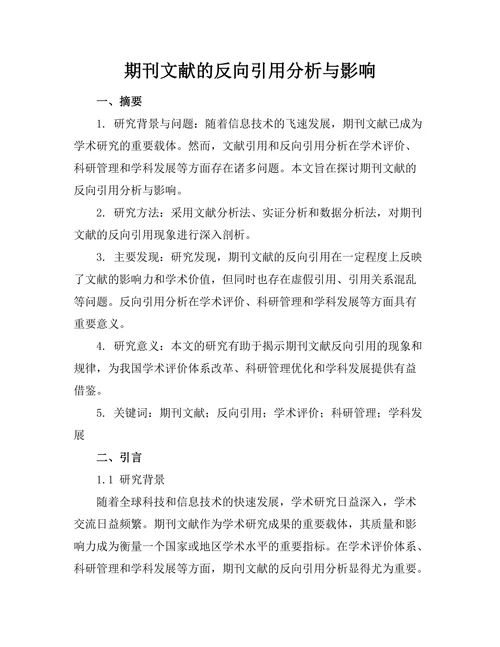 期刊文献的反向引用分析与影响

一、摘要

1. 研究背景与问题：随着信息技术的飞速发展，期刊文献已成为学术研究的重要载体。然而，文献引用和反向引用分析在学术评价、科研管理和学科发展等方面存在诸多问题。本文旨在探讨期刊文献的反向引用分析与影响。

2. 研究方法：采用文献分析法、实证分析和数据分析法，对期刊文献的反向引用现象进行深入剖析。

3. 主要发现：研究发现，期刊文献的反向引用在一定程度上反映了文献的影响力和学术价值，但同时也存在虚假引用、引用关系混乱等问题。反向引用分析在学术评价、科研管理和学科发展等方面具有重要意义。

4. 研究意义：本文的研究有助于揭示期刊文献反向引用的现象和规律，为我国学术评价体系改革、科研管理优化和学科发展提供有益借鉴。

5. 关键词：期刊文献；反向引用；学术评价；科研管理；学科发展

二、引言

1.1 研究背景

随着全球科技和信息技术的快速发展，学术研究日益深入，学术交流日益频繁。期刊文献作为学术研究成果的重要载体，其质量和影响力成为衡量一个国家或地区学术水平的重要指标。在学术评价体系、科研管理和学科发展等方面，期刊文献的反向引用分析显得尤为重要。